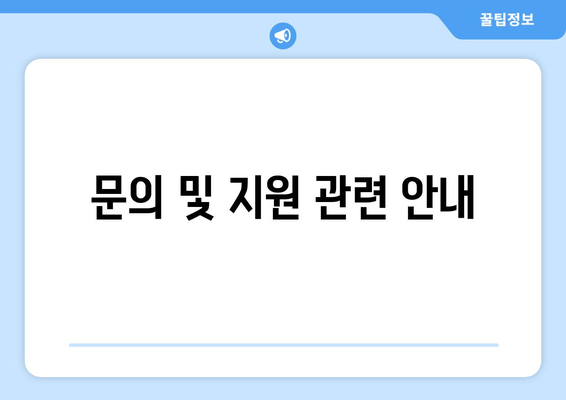 꿀팁정보

문의 및 지원 관련 안내